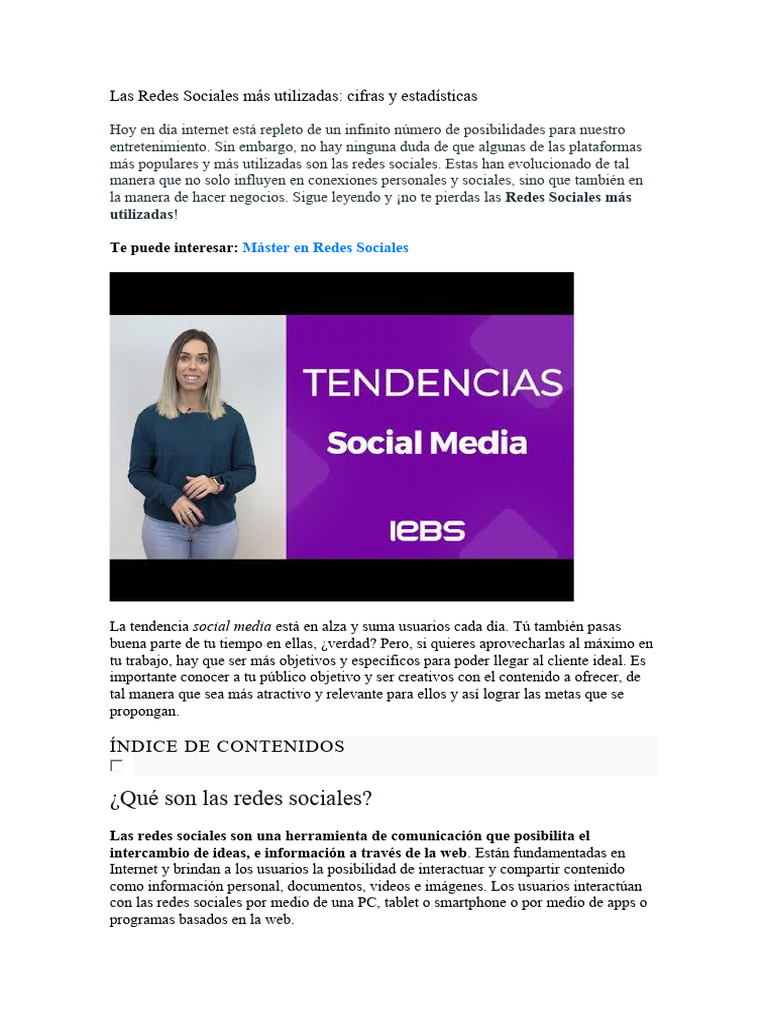 Las Redes Sociales más utilizadas: cifras y estadísticas

Hoy en día internet está repleto de un infinito número de posibilidades para nuestro entretenimiento. Sin embargo, no hay ninguna duda de que algunas de las plataformas más populares y más utilizadas son las redes sociales. Estas han evolucionado de tal manera que no solo influyen en conexiones personales y sociales, sino que también en la manera de hacer negocios. Sigue leyendo y ¡no te pierdas las Redes Sociales más utilizadas!

Te puede interesar: Máster en Redes Sociales

TENDENCIAS
Social Media
IEBS

La tendencia social media está en alza y suma usuarios cada día. Tú también pasas buena parte de tu tiempo en ellas, ¿verdad? Pero, si quieres aprovecharlas al máximo en tu trabajo, hay que ser más objetivos y específicos para poder llegar al cliente ideal. Es importante conocer a tu público objetivo y ser creativos con el contenido a ofrecer, de tal manera que sea más atractivo y relevante para ellos y así lograr las metas que se propongan.

ÍNDICE DE CONTENIDOS

¿Qué son las redes sociales?

Las redes sociales son una herramienta de comunicación que posibilita el intercambio de ideas, e información a través de la web. Están fundamentadas en Internet y brindan a los usuarios la posibilidad de interactuar y compartir contenido como información personal, documentos, videos e imágenes. Los usuarios interactúan con las redes sociales por medio de una PC, tablet o smartphone o por medio de apps o programas basados en la web.